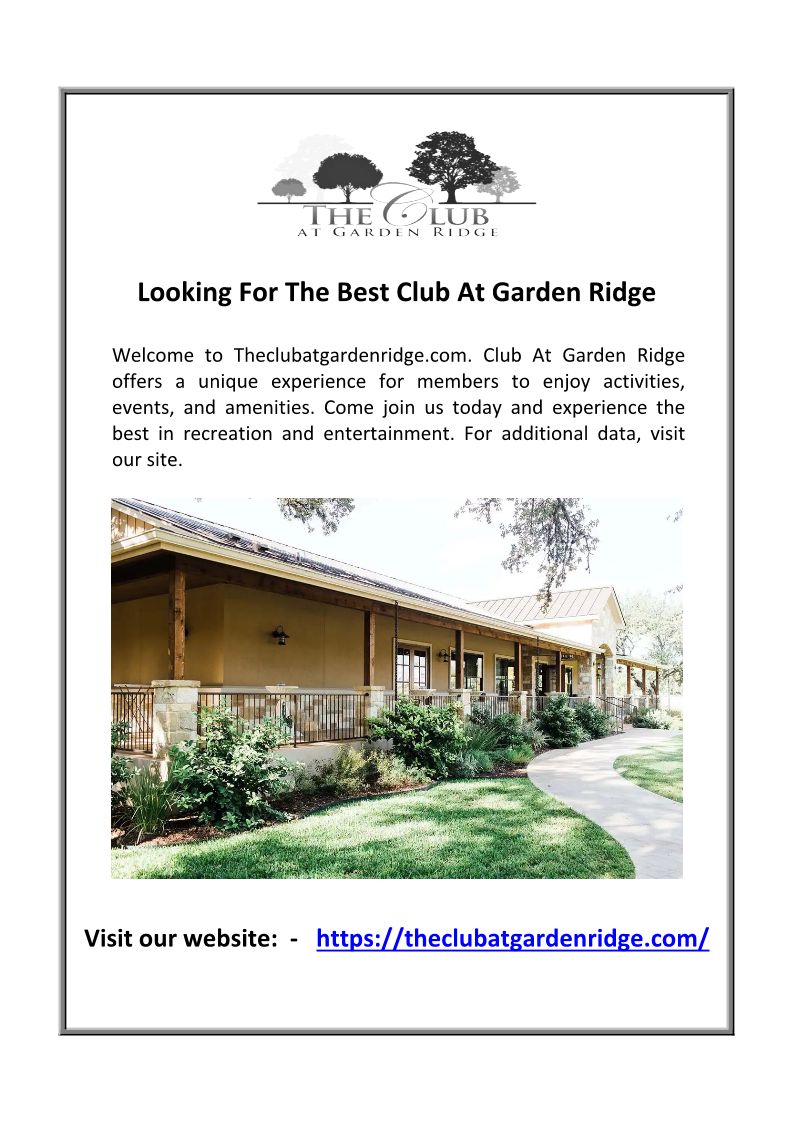 THE CLUB
AT GARDEN RIDGE

Looking For The Best Club At Garden Ridge

Welcome to Theclubatgardenridge.com. Club At Garden Ridge offers a unique experience for members to enjoy activities, events, and amenities. Come join us today and experience the best in recreation and entertainment. For additional data, visit our site.

Visit our website: - https://theclubatgardenridge.com/